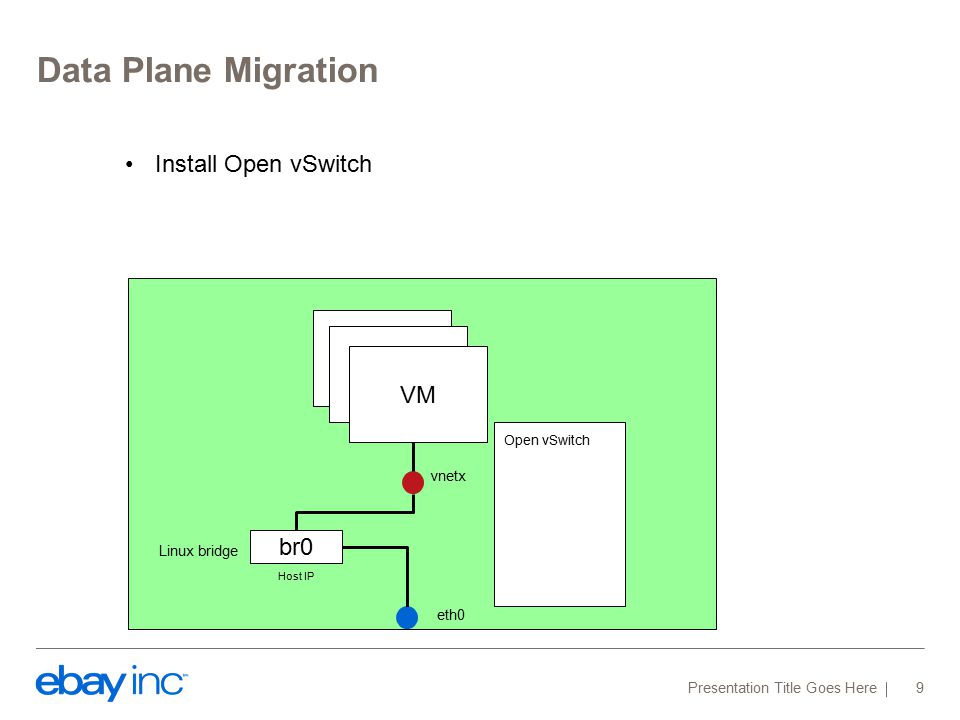 Data Plane Migration

• Install Open vSwitch

VM

Open vSwitch

vnetx

Linux bridge

br0

Host IP

eth0

ebay inc

Presentation Title Goes Here | 9